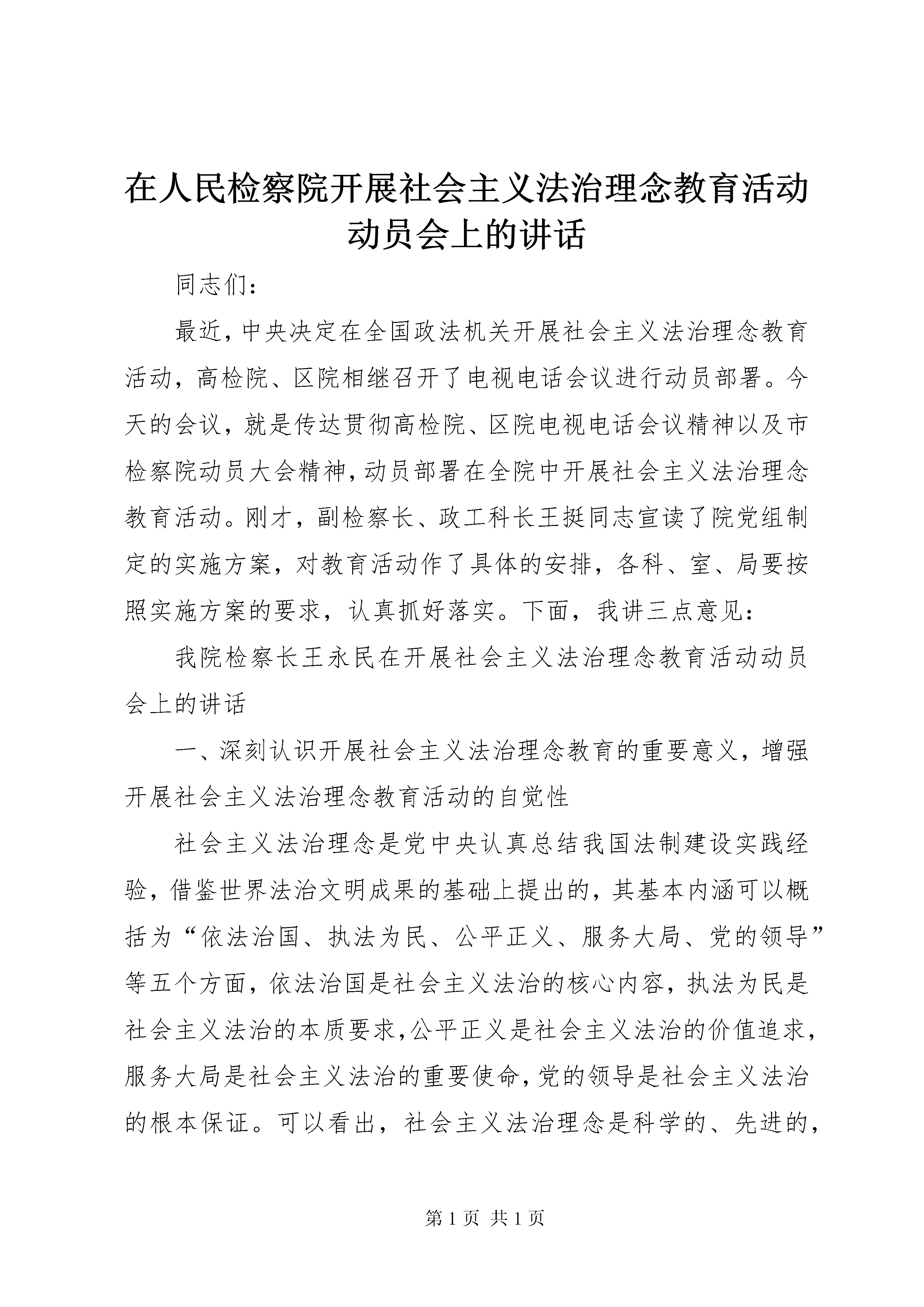 在人民检察院开展社会主义法治理念教育活动动员会上的讲话

同志们：

最近，中央决定在全国政法机关开展社会主义法治理念教育活动，高检院、区院相继召开了电视电话会议进行动员部署。今天的会议，就是传达贯彻高检院、区院电视电话会议精神以及市检察院动员大会精神，动员部署在全院中开展社会主义法治理念教育活动。刚才，副检察长、政工科长王挺同志宣读了院党组制定的实施方案，对教育活动作了具体的安排，各科、室、局要按照实施方案的要求，认真抓好落实。下面，我讲三点意见：

我院检察长王永民在开展社会主义法治理念教育活动动员会上的讲话

一、深刻认识开展社会主义法治理念教育的重要意义，增强开展社会主义法治理念教育活动的自觉性

社会主义法治理念是党中央认真总结我国法制建设实践经验，借鉴世界法治文明成果的基础上提出的，其基本内涵可以概括为“依法治国、执法为民、公平正义、服务大局、党的领导”等五个方面，依法治国是社会主义法治的核心内容，执法为民是社会主义法治的本质要求，公平正义是社会主义法治的价值追求，服务大局是社会主义法治的重要使命，党的领导是社会主义法治的根本保证。可以看出，社会主义法治理念是科学的、先进的，

第 1 页 共 1 页